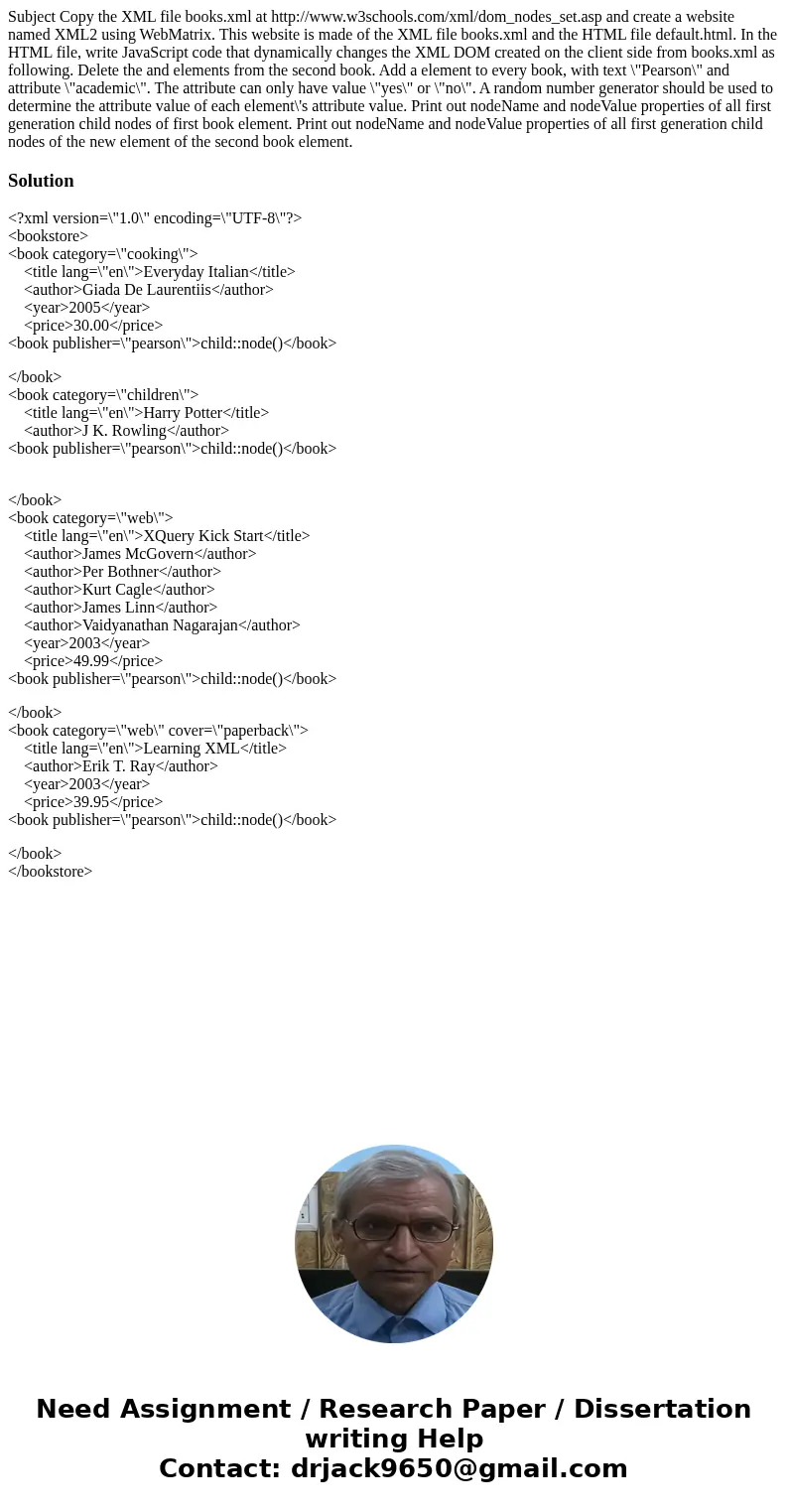 Subject Copy the XML file books.xml at http://www.w3schools.com/xml/dom_nodes_set.asp and create a website named XML2 using WebMatrix. This website is made of the XML file books.xml and the HTML file default.html. In the HTML file, write JavaScript code that dynamically changes the XML DOM created on the client side from books.xml as following. Delete the and elements from the second book. Add a element to every book, with text \"Pearson\" and attribute \"academic\". The attribute can only have value \"yes\" or \"no\". A random number generator should be used to determine the attribute value of each element\'s attribute value. Print out nodeName and nodeValue properties of all first generation child nodes of first book element. Print out nodeName and nodeValue properties of all first generation child nodes of the new element of the second book element.

Solution

<?xml version=\"1.0\" encoding=\"UTF-8\"?>
<bookstore>
<book category=\"cooking\">
<title lang=\"en\">Everyday Italian</title>
<author>Giada De Laurentiis</author>
<year>2005</year>
<price>30.00</price>
<book publisher=\"pearson\">child::node()</book>

</book>
<book category=\"children\">
<title lang=\"en\">Harry Potter</title>
<author>J K. Rowling</author>
<book publisher=\"pearson\">child::node()</book>

</book>
<book category=\"web\">
<title lang=\"en\">XQuery Kick Start</title>
<author>James McGovern</author>
<author>Per Bothner</author>
<author>Kurt Cagle</author>
<author>James Linn</author>
<author>Vaidyanathan Nagarajan</author>
<year>2003</year>
<price>49.99</price>
<book publisher=\"pearson\">child::node()</book>

</book>
<book category=\"web\" cover=\"paperback\">
<title lang=\"en\">Learning XML</title>
<author>Erik T. Ray</author>
<year>2003</year>
<price>39.95</price>
<book publisher=\"pearson\">child::node()</book>

</book>
</bookstore>

Need Assignment / Research Paper / Dissertation writing Help
Contact: drjack9650@gmail.com